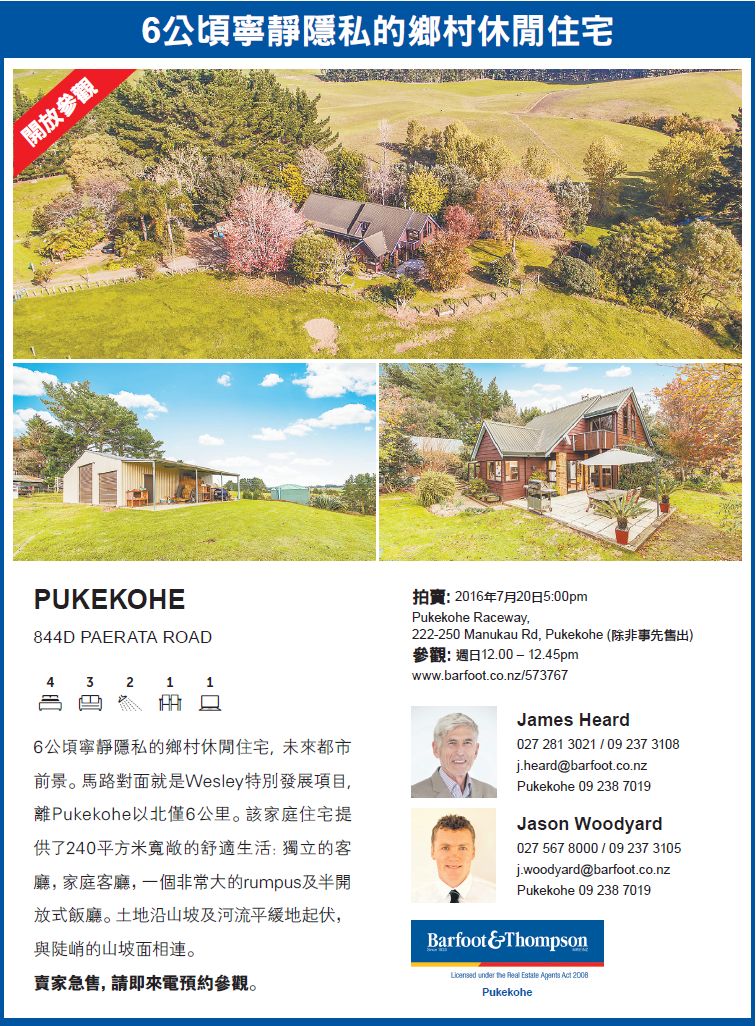 6公頃寧靜隱私的鄉村休閒住宅

開放參觀

PUKEKOHE

844D PAERATA ROAD

4 3 2 1 1

6公頃寧靜隱私的鄉村休閒住宅，未來都市前景。馬路對面就是Wesley特別發展項目，離Pukekohe以北僅6公里。該家庭住宅提供了240平方米寬敞的舒適生活：獨立的客廳，家庭客廳，一個非常大的rumpus及半開放式飯廳。土地沿山坡及河流平緩地起伏，與陡峭的山坡面相連。

賣家急售，請即來電預約參觀。

拍賣: 2016年7月20日5:00pm
Pukekohe Raceway,
222-250 Manukau Rd, Pukekohe (除非事先售出)
參觀: 週日12.00 – 12.45pm
www.barfoot.co.nz/573767

James Heard
027 281 3021 / 09 237 3108
j.heard@barfoot.co.nz
Pukekohe 09 238 7019

Jason Woodyard
027 567 8000 / 09 237 3105
j.woodyard@barfoot.co.nz
Pukekohe 09 238 7019

Barfoot&Thompson
Licensed under the Real Estate Agents Act 2008
Pukekohe